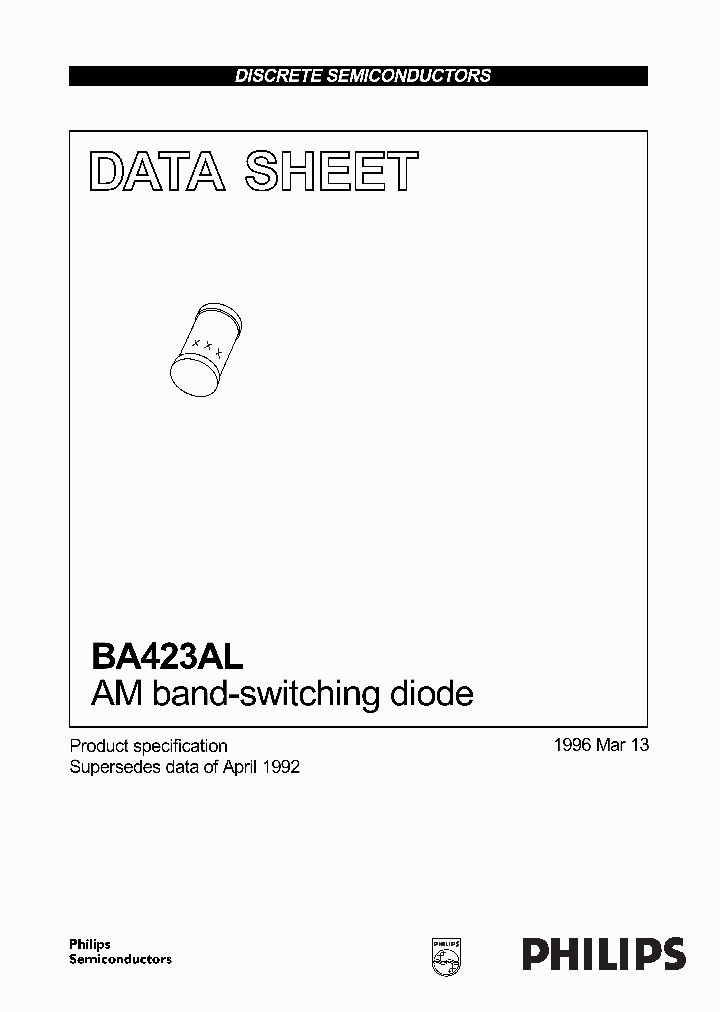 DISCRETE SEMICONDUCTORS

DATA SHEET

x x x

BA423AL
AM band-switching diode

Product specification
Supersedes data of April 1992

1996 Mar 13

Philips
Semiconductors

PHILIPS

PHILIPS